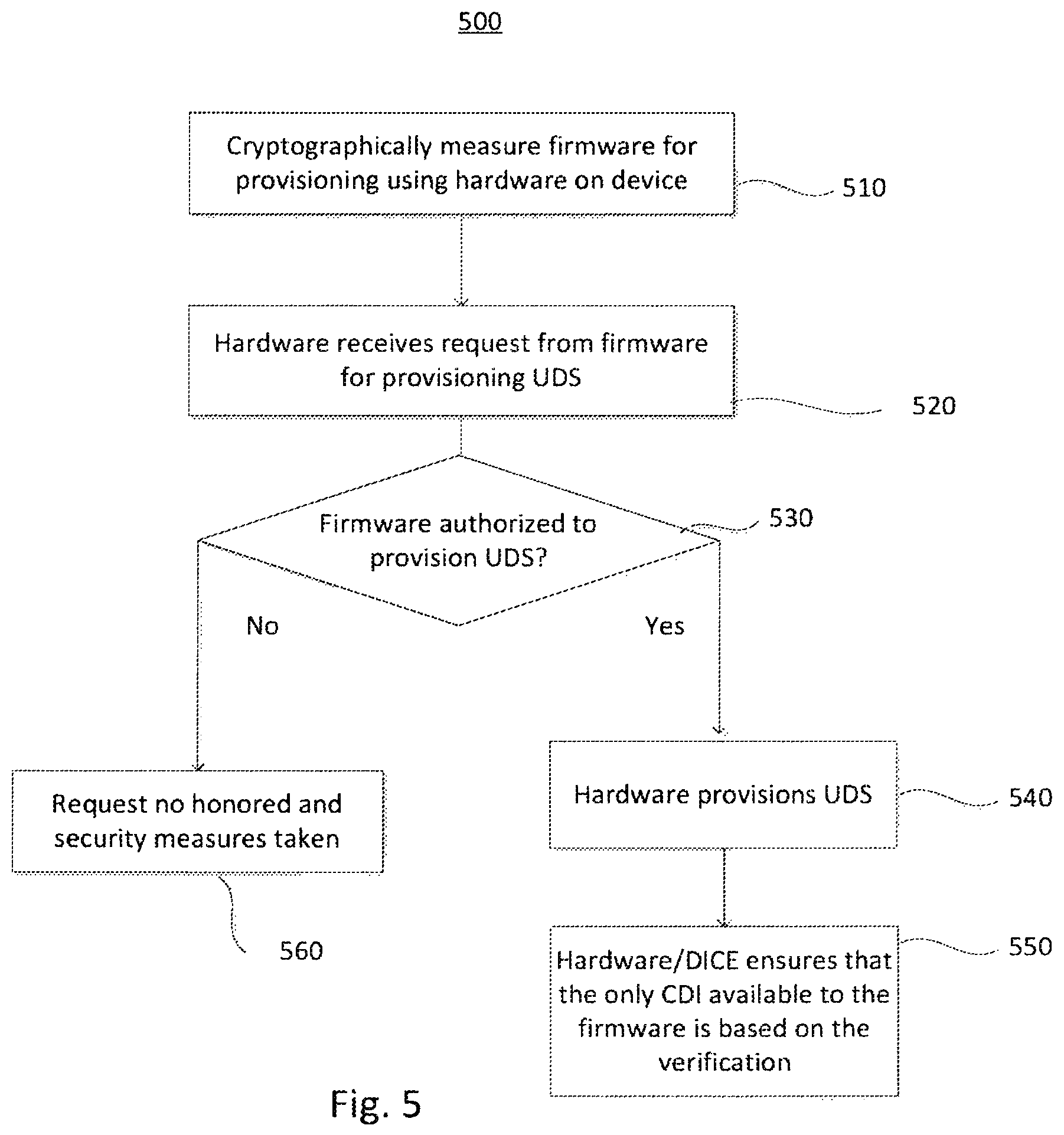 500

Cryptographically measure firmware for provisioning using hardware on device

510

Hardware receives request from firmware for provisioning UDS

520

Firmware authorized to provision UDS?

530

No

Yes

Request no honored and security measures taken

560

Hardware provisions UDS

540

Hardware/DICE ensures that the only CDI available to the firmware is based on the verification

550

Fig. 5